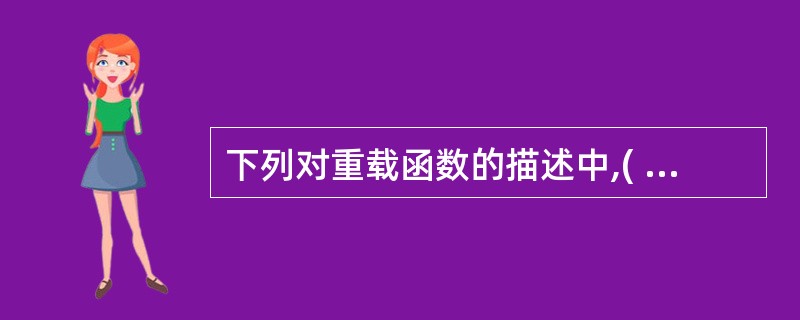 下列对重载函数的描述中,( ...